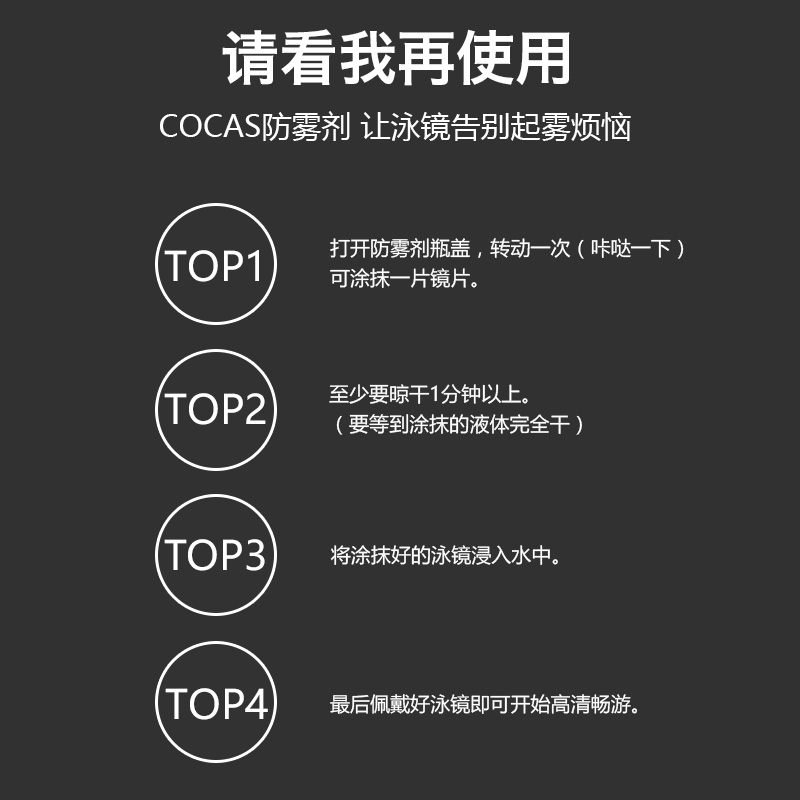 请看我再使用

COCAS防雾剂 让泳镜告别起雾烦恼

TOP1

打开防雾剂瓶盖，转动一次（咔哒一下）可涂抹一片镜片。

TOP2

至少要晾干1分钟以上。
（要等到涂抹的液体完全干）

TOP3

将涂抹好的泳镜浸入水中。

TOP4

最后佩戴好泳镜即可开始高清畅游。